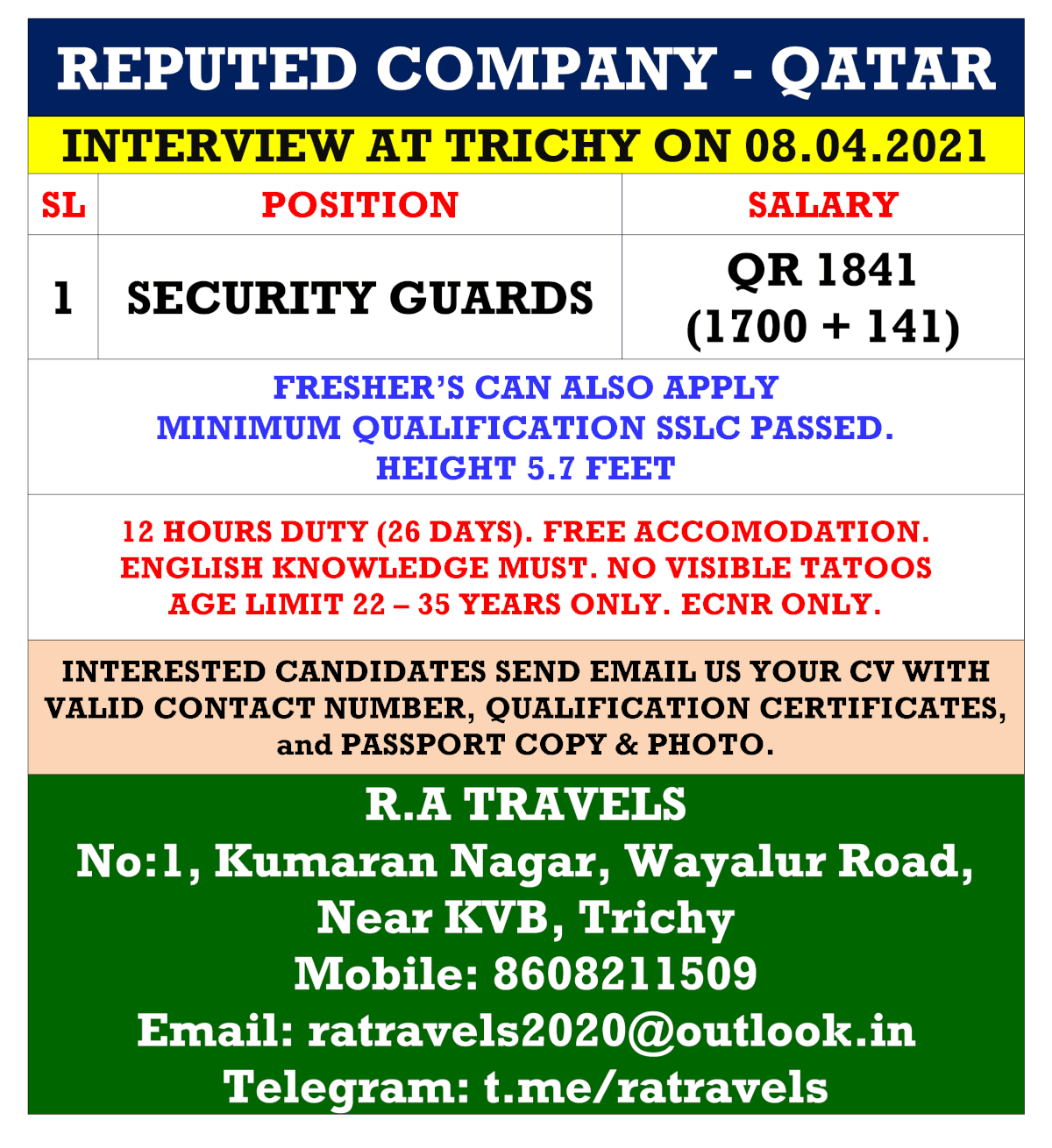 REPUTED COMPANY - QATAR

INTERVIEW AT TRICHY ON 08.04.2021

| SL | POSITION | SALARY |
|---|---|---|
| 1 | SECURITY GUARDS | QR 1841 (1700 + 141) |

FRESHER'S CAN ALSO APPLY
MINIMUM QUALIFICATION SSLC PASSED.
HEIGHT 5.7 FEET

12 HOURS DUTY (26 DAYS). FREE ACCOMODATION.
ENGLISH KNOWLEDGE MUST. NO VISIBLE TATOOS
AGE LIMIT 22 – 35 YEARS ONLY. ECNR ONLY.

INTERESTED CANDIDATES SEND EMAIL US YOUR CV WITH VALID CONTACT NUMBER, QUALIFICATION CERTIFICATES, and PASSPORT COPY & PHOTO.

R.A TRAVELS
No:1, Kumaran Nagar, Wayalur Road,
Near KVB, Trichy
Mobile: 8608211509
Email: ratravels2020@outlook.in
Telegram: t.me/ratravels